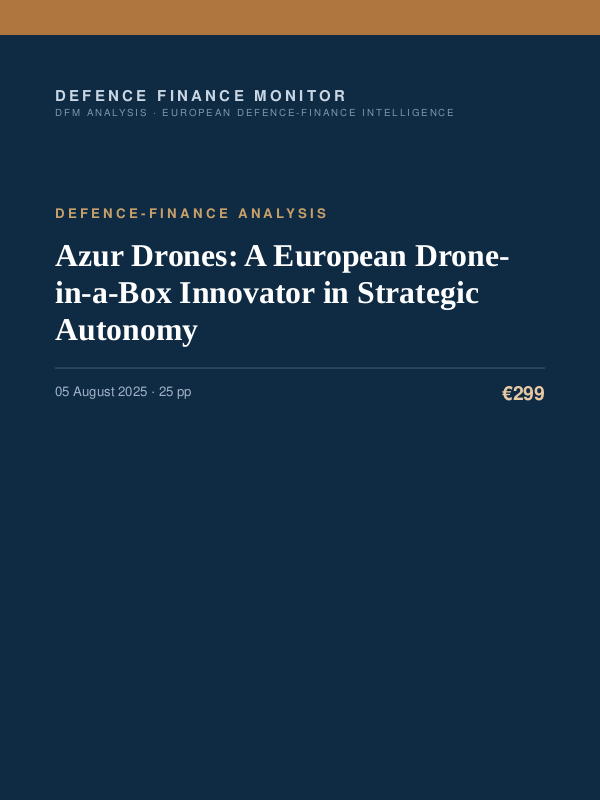 DEFENCE FINANCE MONITOR
DFM ANALYSIS · EUROPEAN DEFENCE-FINANCE INTELLIGENCE

DEFENCE-FINANCE ANALYSIS

Azur Drones: A European Drone-in-a-Box Innovator in Strategic Autonomy

05 August 2025 · 25 pp

€299